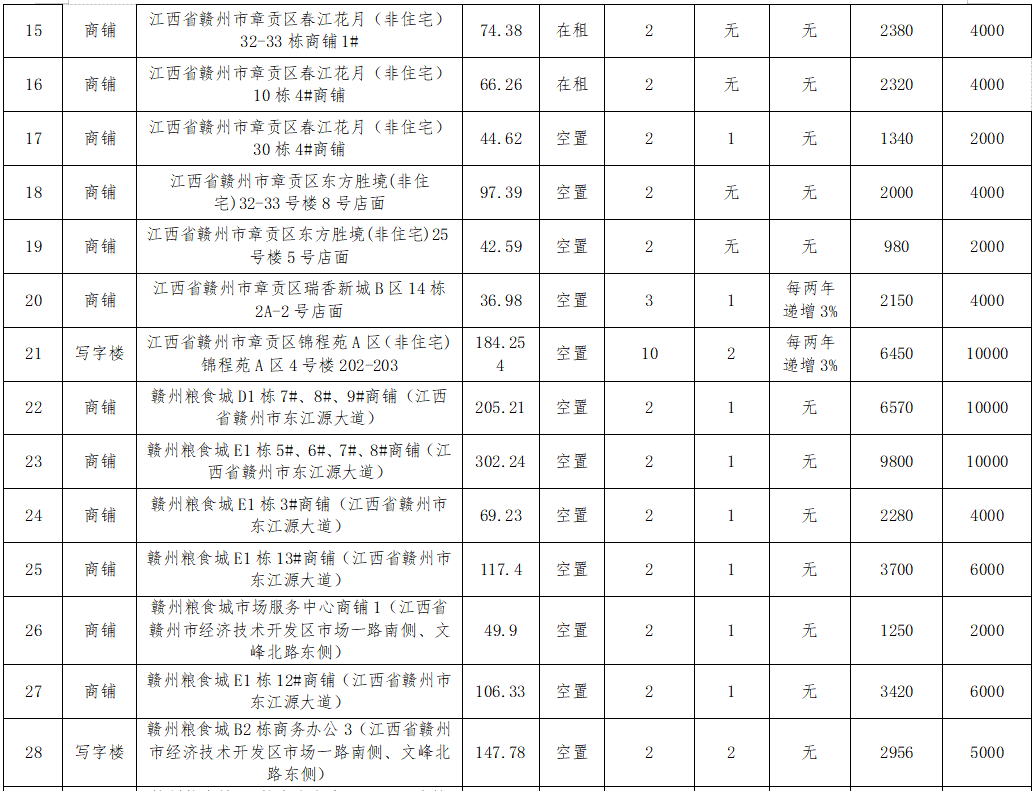 | 15 | 商铺 | 江西省赣州市章贡区春江花月（非住宅）32-33栋商铺1# | 74.38 | 在租 | 2 | 无 | 无 | 2380 | 4000 |
|---|---|---|---|---|---|---|---|---|---|
| 16 | 商铺 | 江西省赣州市章贡区春江花月（非住宅）10栋4#商铺 | 66.26 | 在租 | 2 | 无 | 无 | 2320 | 4000 |
| 17 | 商铺 | 江西省赣州市章贡区春江花月（非住宅）30栋4#商铺 | 44.62 | 空置 | 2 | 1 | 无 | 1340 | 2000 |
| 18 | 商铺 | 江西省赣州市章贡区东方胜境(非住宅)32-33号楼8号店面 | 97.39 | 空置 | 2 | 无 | 无 | 2000 | 4000 |
| 19 | 商铺 | 江西省赣州市章贡区东方胜境(非住宅)25号楼5号店面 | 42.59 | 空置 | 2 | 无 | 无 | 980 | 2000 |
| 20 | 商铺 | 江西省赣州市章贡区瑞香新城B区14栋2A-2号店面 | 36.98 | 空置 | 3 | 1 | 每两年递增3% | 2150 | 4000 |
| 21 | 写字楼 | 江西省赣州市章贡区锦程苑A区（非住宅）锦程苑A区4号楼202-203 | 184.254 | 空置 | 10 | 2 | 每两年递增3% | 6450 | 10000 |
| 22 | 商铺 | 赣州粮食城D1栋7#、8#、9#商铺（江西省赣州市东江源大道） | 205.21 | 空置 | 2 | 1 | 无 | 6570 | 10000 |
| 23 | 商铺 | 赣州粮食城E1栋5#、6#、7#、8#商铺（江西省赣州市东江源大道） | 302.24 | 空置 | 2 | 1 | 无 | 9800 | 10000 |
| 24 | 商铺 | 赣州粮食城E1栋3#商铺（江西省赣州市东江源大道） | 69.23 | 空置 | 2 | 1 | 无 | 2280 | 4000 |
| 25 | 商铺 | 赣州粮食城E1栋13#商铺（江西省赣州市东江源大道） | 117.4 | 空置 | 2 | 1 | 无 | 3700 | 6000 |
| 26 | 商铺 | 赣州粮食城市场服务中心商铺1（江西省赣州市经济技术开发区市场一路南侧、文峰北路东侧） | 49.9 | 空置 | 2 | 1 | 无 | 1250 | 2000 |
| 27 | 商铺 | 赣州粮食城E1栋12#商铺（江西省赣州市东江源大道） | 106.33 | 空置 | 2 | 1 | 无 | 3420 | 6000 |
| 28 | 写字楼 | 赣州粮食城B2栋商务办公3（江西省赣州市经济技术开发区市场一路南侧、文峰北路东侧） | 147.78 | 空置 | 2 | 2 | 无 | 2956 | 5000 |